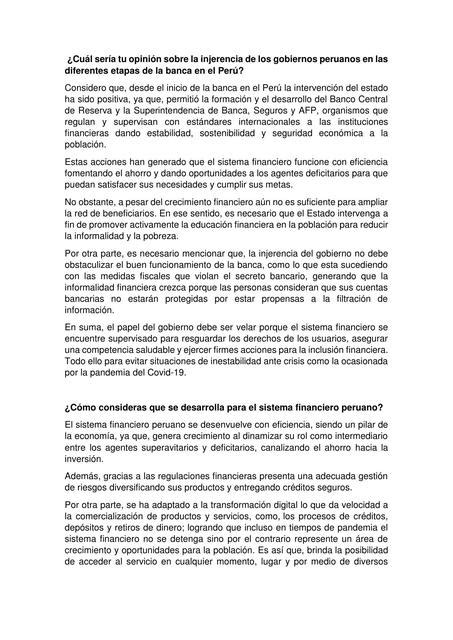 ¿Cuál sería tu opinión sobre la injerencia de los gobiernos peruanos en las diferentes etapas de la banca en el Perú?

Considero que, desde el inicio de la banca en el Perú la intervención del estado ha sido positiva, ya que, permitió la formación y el desarrollo del Banco Central de Reserva y la Superintendencia de Banca, Seguros y AFP, organismos que regulan y supervisan con estándares internacionales a las instituciones financieras dando estabilidad, sostenibilidad y seguridad económica a la población.

Estas acciones han generado que el sistema financiero funcione con eficiencia fomentando el ahorro y dando oportunidades a los agentes deficitarios para que puedan satisfacer sus necesidades y cumplir sus metas.

No obstante, a pesar del crecimiento financiero aún no es suficiente para ampliar la red de beneficiarios. En ese sentido, es necesario que el Estado intervenga a fin de promover activamente la educación financiera en la población para reducir la informalidad y la pobreza.

Por otra parte, es necesario mencionar que, la injerencia del gobierno no debe obstaculizar el buen funcionamiento de la banca, como lo que esta sucediendo con las medidas fiscales que violan el secreto bancario, generando que la informalidad financiera crezca porque las personas consideran que sus cuentas bancarias no estarán protegidas por estar propensas a la filtración de información.

En suma, el papel del gobierno debe ser velar porque el sistema financiero se encuentre supervisado para resguardar los derechos de los usuarios, asegurar una competencia saludable y ejercer firmes acciones para la inclusión financiera. Todo ello para evitar situaciones de inestabilidad ante crisis como la ocasionada por la pandemia del Covid-19.

¿Cómo consideras que se desarrolla para el sistema financiero peruano?

El sistema financiero peruano se desenvuelve con eficiencia, siendo un pilar de la economía, ya que, genera crecimiento al dinamizar su rol como intermediario entre los agentes superavitarios y deficitarios, canalizando el ahorro hacia la inversión.

Además, gracias a las regulaciones financieras presenta una adecuada gestión de riesgos diversificando sus productos y entregando créditos seguros.

Por otra parte, se ha adaptado a la transformación digital lo que da velocidad a la comercialización de productos y servicios, como, los procesos de créditos, depósitos y retiros de dinero; logrando que incluso en tiempos de pandemia el sistema financiero no se detenga sino por el contrario represente un área de crecimiento y oportunidades para la población. Es así que, brinda la posibilidad de acceder al servicio en cualquier momento, lugar y por medio de diversos